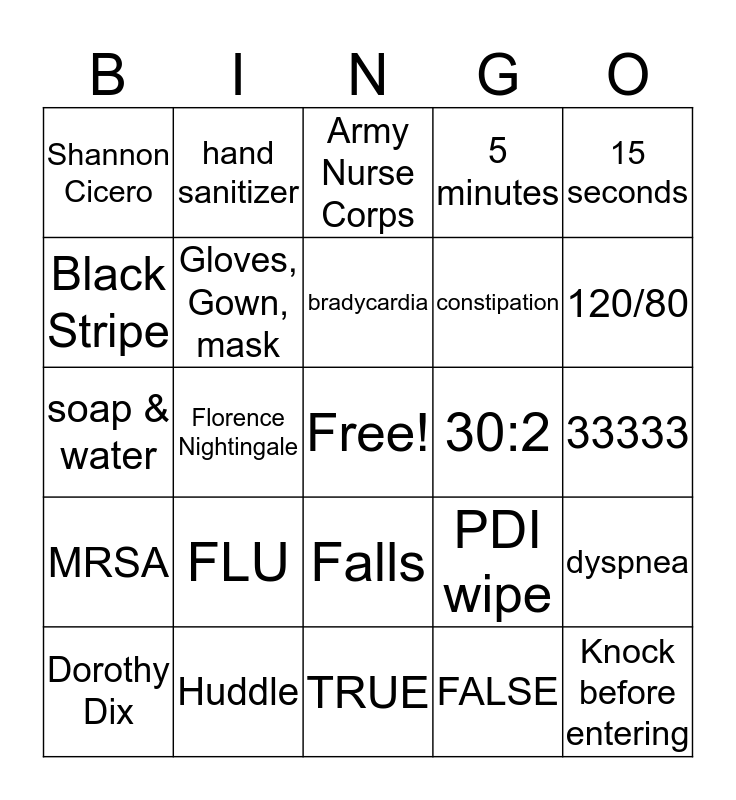 | B | I | N | G | O |
|---|---|---|---|---|
| Shannon Cicero | hand sanitizer | Army Nurse Corps | 5 minutes | 15 seconds |
| Black Stripe | Gloves, Gown, mask | bradycardia | constipation | 120/80 |
| soap & water | Florence Nightingale | Free! | 30:2 | 33333 |
| MRSA | FLU | Falls | PDI wipe | dyspnea |
| Dorothy Dix | Huddle | TRUE | FALSE | Knock before entering |